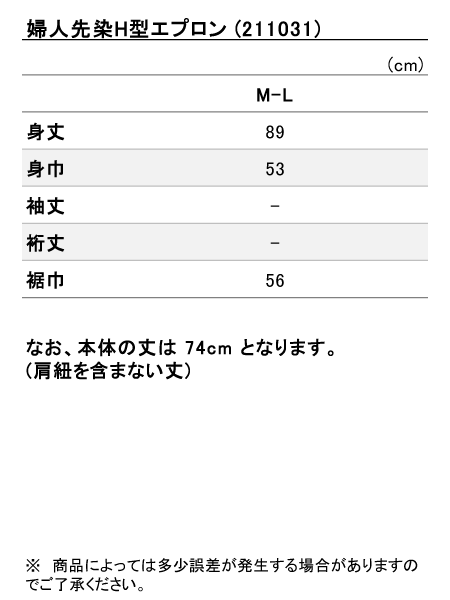 婦人先染H型エプロン (211031)

(cm)

| | M-L |
|---|---|
| 身丈 | 89 |
| 身巾 | 53 |
| 袖丈 | - |
| 裄丈 | - |
| 裾巾 | 56 |

なお、本体の丈は 74cm となります。
(肩紐を含まない丈)

※ 商品によっては多少誤差が発生する場合がありますのでご了承ください。